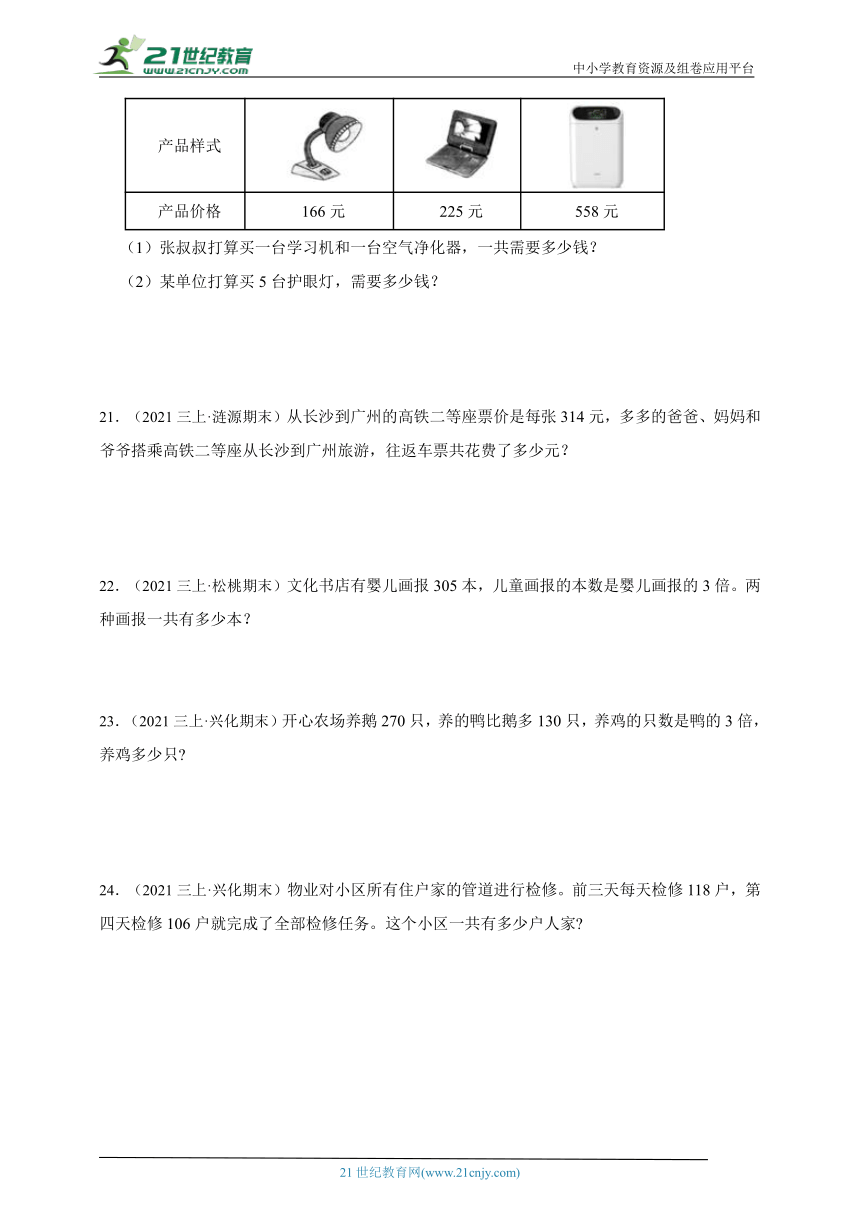 21世纪教育
www.21cnjy.com

中小学教育资源及组卷应用平台

| 产品样式 | | | |
|---|---|---|---|
| 产品价格 | 166 元 | 225 元 | 558 元 |

（1）张叔叔打算买一台学习机和一台空气净化器，一共需要多少钱？

（2）某单位打算买 5 台护眼灯，需要多少钱？

21．（2021 三上·涟源期末）从长沙到广州的高铁二等座票价是每张 314 元，多多的爸爸、妈妈和爷爷搭乘高铁二等座从长沙到广州旅游，往返车票共花费了多少元？

22．（2021 三上·松桃期末）文化书店有婴儿画报 305 本，儿童画报的本数是婴儿画报的 3 倍。两种画报一共有多少本？

23．（2021 三上·兴化期末）开心农场养鹅 270 只，养的鸭比鹅多 130 只，养鸡的只数是鸭的 3 倍，养鸡多少只？

24．（2021 三上·兴化期末）物业对小区所有住户家的管道进行检修。前三天每天检修 118 户，第四天检修 106 户就完成了全部检修任务。这个小区一共有多少户人家？

21 世纪教育网(www.21cnjy.com)